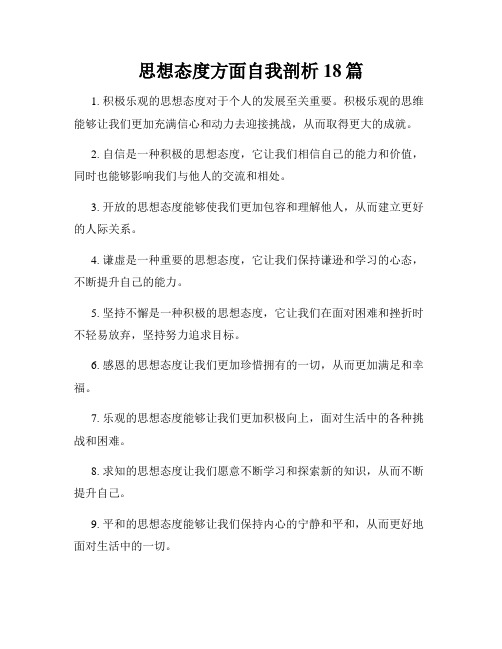 思想态度方面自我剖析18篇

1. 积极乐观的思想态度对于个人的发展至关重要。积极乐观的思维能够让我们更加充满信心和动力去迎接挑战，从而取得更大的成就。

2. 自信是一种积极的思想态度，它让我们相信自己的能力和价值，同时也能够影响我们与他人的交流和相处。

3. 开放的思想态度能够使我们更加包容和理解他人，从而建立更好的人际关系。

4. 谦虚是一种重要的思想态度，它让我们保持谦逊和学习的心态，不断提升自己的能力。

5. 坚持不懈是一种积极的思想态度，它让我们在面对困难和挫折时不轻易放弃，坚持努力追求目标。

6. 感恩的思想态度让我们更加珍惜拥有的一切，从而更加满足和幸福。

7. 乐观的思想态度能够让我们更加积极向上，面对生活中的各种挑战和困难。

8. 求知的思想态度让我们愿意不断学习和探索新的知识，从而不断提升自己。

9. 平和的思想态度能够让我们保持内心的宁静和平和，从而更好地面对生活中的一切。